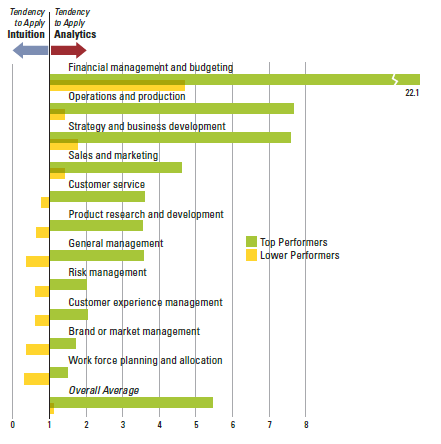 Tendency to Apply Intuition

Tendency to Apply Analytics

Financial management and budgeting

22.1

Operations and production

Strategy and business development

Sales and marketing

Customer service

Product research and development

General management

Risk management

Customer experience management

Brand or market management

Work force planning and allocation

Overall Average

Top Performers

Lower Performers

0 1 2 3 4 5 6 7 8